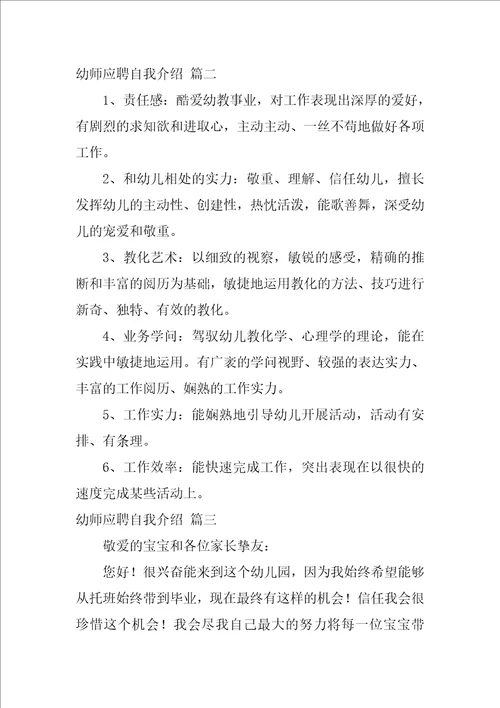 幼师应聘自我介绍 篇二

1、责任感：酷爱幼教事业，对工作表现出深厚的爱好，有剧烈的求知欲和进取心，主动主动、一丝不苟地做好各项工作。

2、和幼儿相处的实力：敬重、理解、信任幼儿，擅长发挥幼儿的主动性、创建性，热忱活泼，能歌善舞，深受幼儿的宠爱和敬重。

3、教化艺术：以细致的视察，敏锐的感受，精确的推断和丰富的阅历为基础，敏捷地运用教化的方法、技巧进行新奇、独特、有效的教化。

4、业务学问：驾驭幼儿教化学、心理学的理论，能在实践中敏捷地运用。有广袤的学问视野、较强的表达实力、丰富的工作阅历、娴熟的工作实力。

5、工作实力：能娴熟地引导幼儿开展活动，活动有安排、有条理。

6、工作效率：能快速完成工作，突出表现在以很快的速度完成某些活动上。

幼师应聘自我介绍 篇三

敬爱的宝宝和各位家长挚友：

您好！很兴奋能来到这个幼儿园，因为我始终希望能够从托班始终带到毕业，现在最终有这样的机会！信任我会很珍惜这个机会！我会尽我自己最大的努力将每一位宝宝带